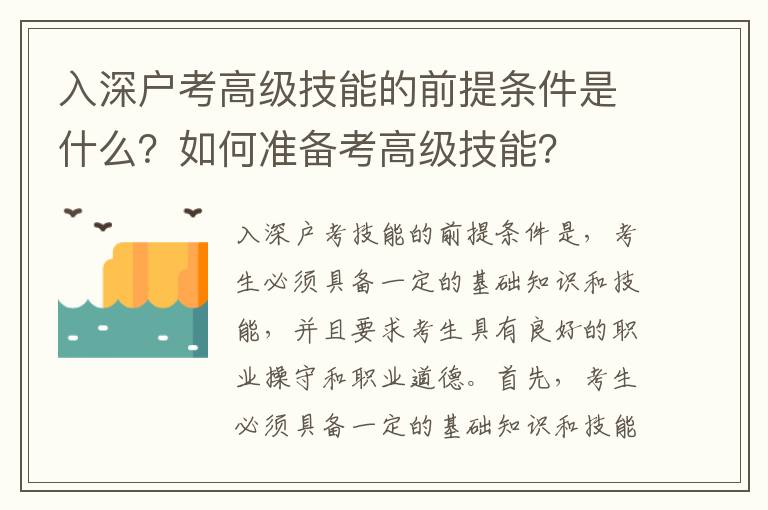 入深户考高级技能的前提条件是什么？如何准备考高级技能？

入深户考技能的前提条件是，考生必须具备一定的基础知识和技能，并且要求考生具有良好的职业操守和职业道德。首先，考生必须具备一定的基础知识和技能